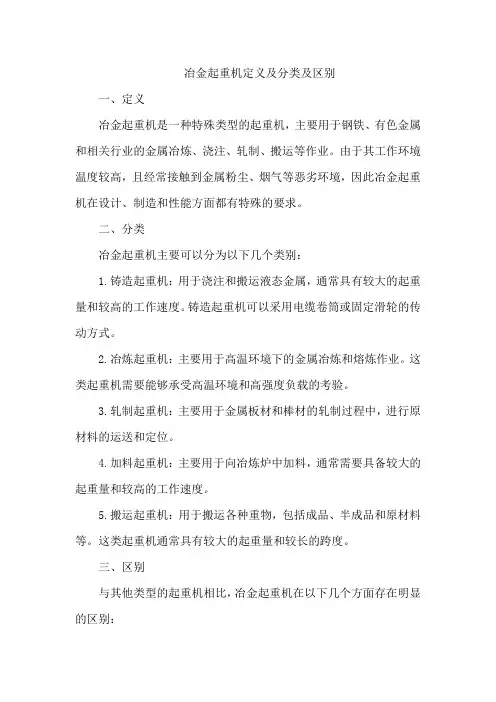 冶金起重机定义及分类及区别

一、定义

冶金起重机是一种特殊类型的起重机，主要用于钢铁、有色金属和相关行业的金属冶炼、浇注、轧制、搬运等作业。由于其工作环境温度较高，且经常接触到金属粉尘、烟气等恶劣环境，因此冶金起重机在设计、制造和性能方面都有特殊的要求。

二、分类

冶金起重机主要可以分为以下几个类别：

1.铸造起重机：用于浇注和搬运液态金属，通常具有较大的起重量和较高的工作速度。铸造起重机可以采用电缆卷筒或固定滑轮的传动方式。

2.冶炼起重机：主要用于高温环境下的金属冶炼和熔炼作业。这类起重机需要能够承受高温环境和高强度负载的考验。

3.轧制起重机：主要用于金属板材和棒材的轧制过程中，进行原材料的运送和定位。

4.加料起重机：主要用于向冶炼炉中加料，通常需要具备较大的起重量和较高的工作速度。

5.搬运起重机：用于搬运各种重物，包括成品、半成品和原材料等。这类起重机通常具有较大的起重量和较长的跨度。

三、区别

与其他类型的起重机相比，冶金起重机在以下几个方面存在明显的区别：